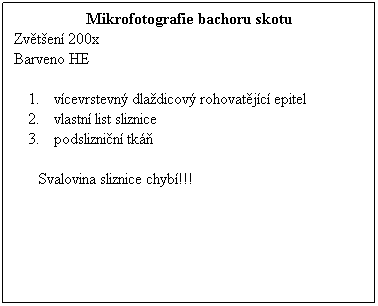 Mikrofotografie bachoru skotu

Zvětšení 200x

Barveno HE

1. vícevrstevný dlaždicový rohovatějící epitel
2. vlastní list sliznice
3. podslizniční tkáň

Svalovina sliznice chybí!!!